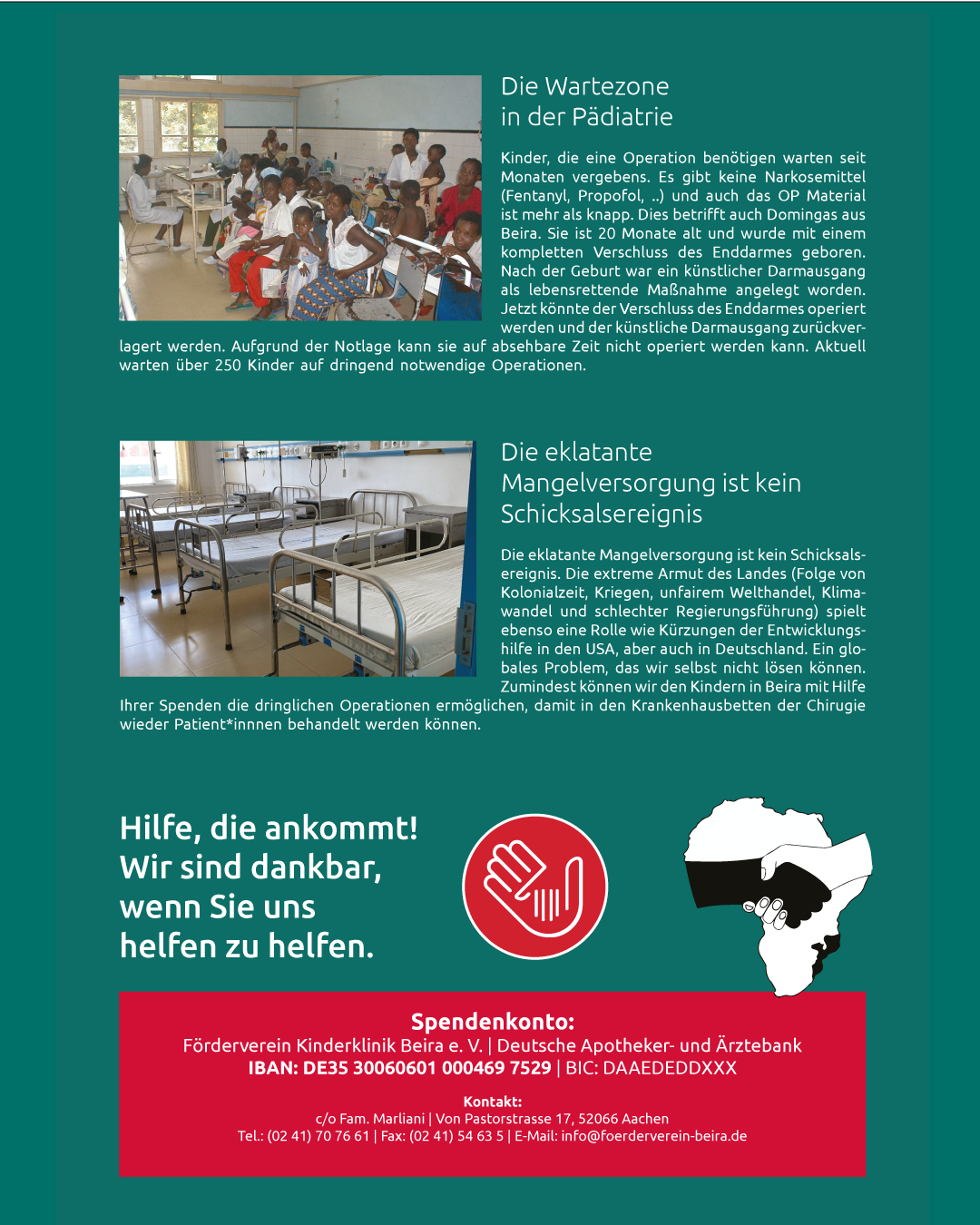 Die Wartezone in der Pädiatrie

Kinder, die eine Operation benötigen warten seit Monaten vergebens. Es gibt keine Narkosemittel (Fentanyl, Propofol, ..) und auch das OP Material ist mehr als knapp. Dies betrifft auch Domingas aus Beira. Sie ist 20 Monate alt und wurde mit einem kompletten Verschluss des Enddarmes geboren. Nach der Geburt war ein künstlicher Darmausgang als lebensrettende Maßnahme angelegt worden. Jetzt könnte der Verschluss des Enddarmes operiert werden und der künstliche Darmausgang zurückverlagert werden. Aufgrund der Notlage kann sie auf absehbare Zeit nicht operiert werden kann. Aktuell warten über 250 Kinder auf dringend notwendige Operationen.

Die eklatante Mangelversorgung ist kein Schicksalsereignis

Die eklatante Mangelversorgung ist kein Schicksalsereignis. Die extreme Armut des Landes (Folge von Kolonialzeit, Kriegen, unfairem Welthandel, Klimawandel und schlechter Regierungsführung) spielt ebenso eine Rolle wie Kürzungen der Entwicklungshilfe in den USA, aber auch in Deutschland. Ein globales Problem, das wir selbst nicht lösen können. Zumindest können wir den Kindern in Beira mit Hilfe Ihrer Spenden die dringlichen Operationen ermöglichen, damit in den Krankenhausbetten der Chirugie wieder Patient*innnen behandelt werden können.

Hilfe, die ankommt!
Wir sind dankbar, wenn Sie uns helfen zu helfen.

Spendenkonto:
Förderverein Kinderklinik Beira e. V. | Deutsche Apotheker- und Ärztebank
IBAN: DE35 30060601 000469 7529 | BIC: DAAEDEDDXXX

Kontakt:
c/o Fam. Marliani | Von Pastorstrasse 17, 52066 Aachen
Tel.: (02 41) 70 76 61 | Fax: (02 41) 54 63 5 | E-Mail: info@foerderverein-beira.de